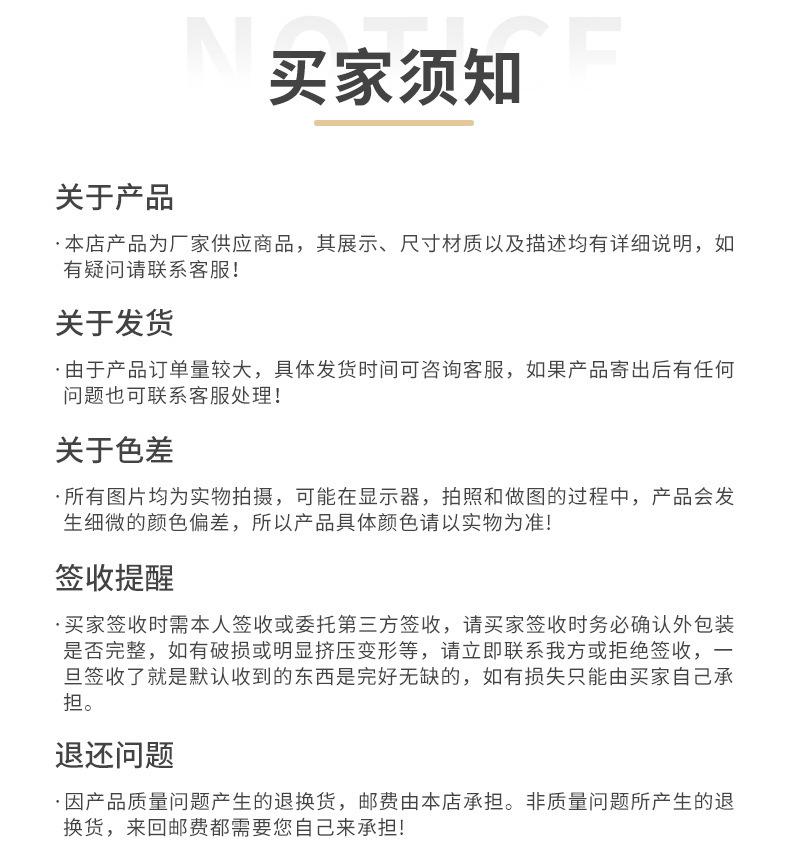 NOTICE
买家须知

关于产品

·本店产品为厂家供应商品，其展示、尺寸材质以及描述均有详细说明，如有疑问请联系客服！

关于发货

·由于产品订单量较大，具体发货时间可咨询客服，如果产品寄出后有任何问题也可联系客服处理！

关于色差

·所有图片均为实物拍摄，可能在显示器，拍照和做图的过程中，产品会发生细微的颜色偏差，所以产品具体颜色请以实物为准！

签收提醒

·买家签收时需本人签收或委托第三方签收，请买家签收时务必确认外包装是否完整，如有破损或明显挤压变形等，请立即联系我方或拒绝签收，一旦签收了就是默认收到的东西是完好无缺的，如有损失只能由买家自己承担。

退还问题

·因产品质量问题产生的退换货，邮费由本店承担。非质量问题所产生的退换货，来回邮费都需要您自己来承担！